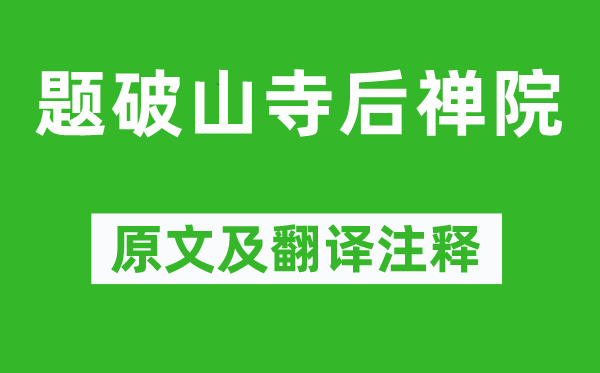 题破山寺后禅院

原文及翻译注释